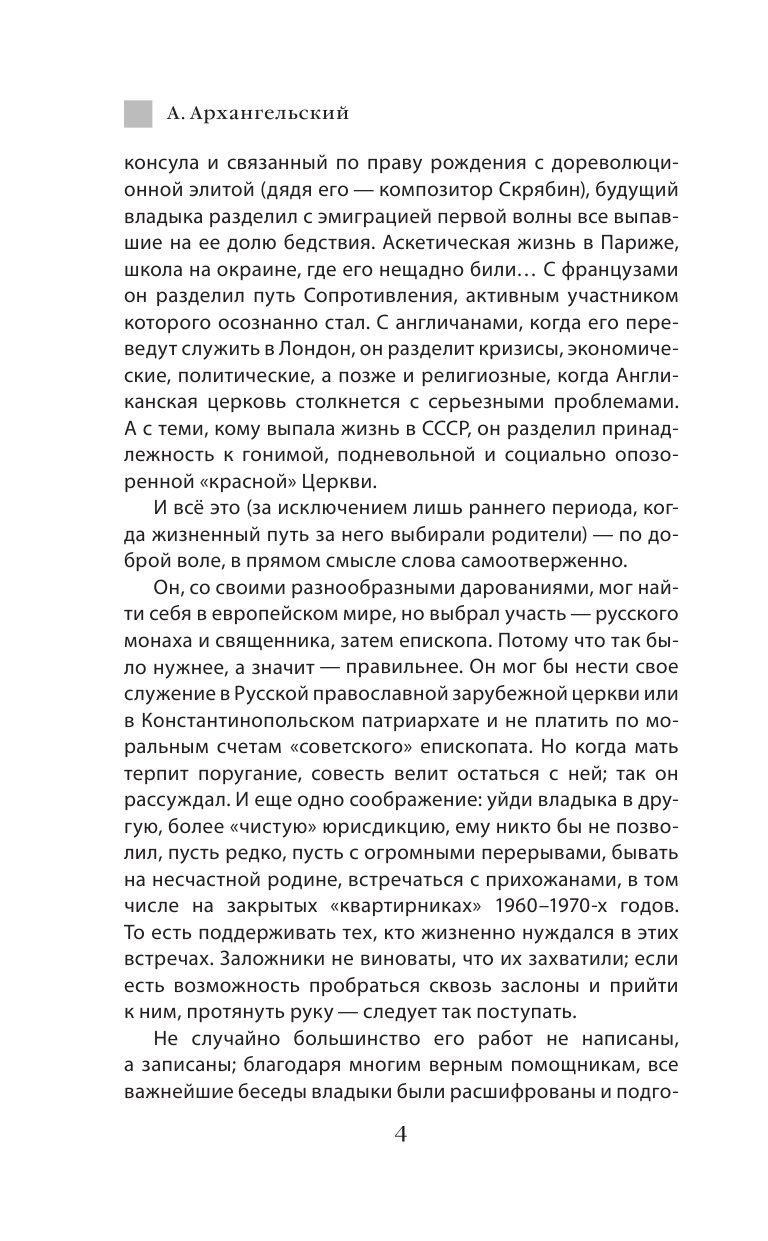 А. Архангельский

консула и связанный по праву рождения с дореволюционной элитой (дядя его — композитор Скрябин), будущий владыка разделил с эмиграцией первой волны все выпавшие на ее долю бедствия. Аскетическая жизнь в Париже, школа на окраине, где его нещадно били… С французами он разделил путь Сопротивления, активным участником которого осознанно стал. С англичанами, когда его переведут служить в Лондон, он разделит кризисы, экономические, политические, а позже и религиозные, когда Англиканская церковь столкнется с серьезными проблемами. А с теми, кому выпала жизнь в СССР, он разделил принадлежность к гонимой, подневольной и социально опозоренной «красной» Церкви.

И всё это (за исключением лишь раннего периода, когда жизненный путь за него выбирали родители) — по доброй воле, в прямом смысле слова самоотверженно.

Он, со своими разнообразными дарованиями, мог найти себя в европейском мире, но выбрал участь — русского монаха и священника, затем епископа. Потому что так было нужнее, а значит — правильнее. Он мог бы нести свое служение в Русской православной зарубежной церкви или в Константинопольском патриархате и не платить по моральным счетам «советского» епископата. Но когда мать терпит поругание, совесть велит остаться с ней; так он рассуждал. И еще одно соображение: уйди владыка в другую, более «чистую» юрисдикцию, ему никто бы не позволил, пусть редко, пусть с огромными перерывами, бывать на несчастной родине, встречаться с прихожанами, в том числе на закрытых «квартирниках» 1960–1970-х годов. То есть поддерживать тех, кто жизненно нуждался в этих встречах. Заложники не виноваты, что их захватили; если есть возможность пробраться сквозь заслоны и прийти к ним, протянуть руку — следует так поступать.

Не случайно большинство его работ не написаны, а записаны; благодаря многим верным помощникам, все важнейшие беседы владыки были расшифрованы и подго-

4